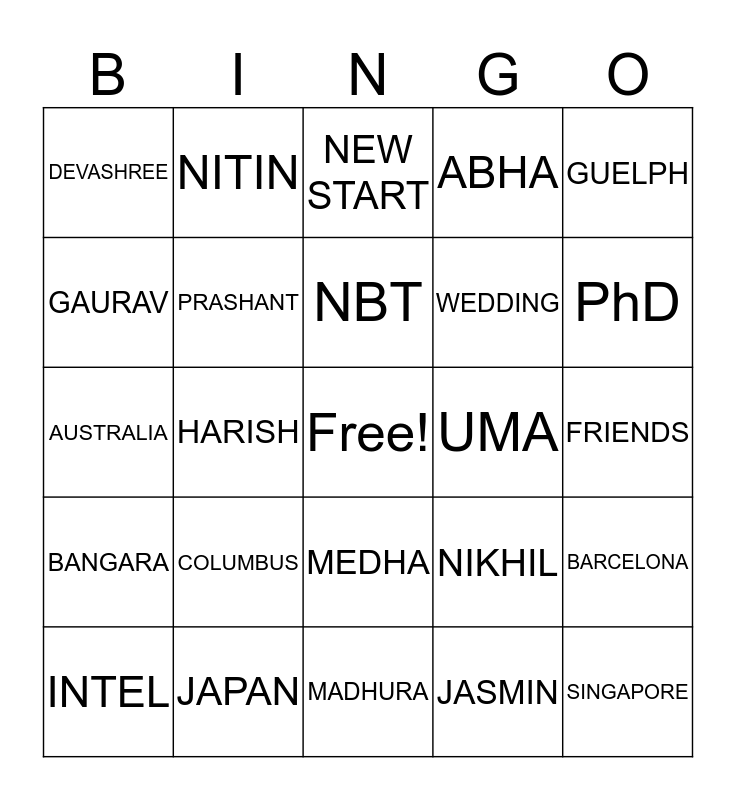 | B | I | N | G | O |
|---|---|---|---|---|
| DEVASHREE | NITIN | NEW START | ABHA | GUELPH |
| GAURAV | PRASHANT | NBT | WEDDING | PhD |
| AUSTRALIA | HARISH | Free! | UMA | FRIENDS |
| BANGARA | COLUMBUS | MEDHA | NIKHIL | BARCELONA |
| INTEL | JAPAN | MADHURA | JASMIN | SINGAPORE |